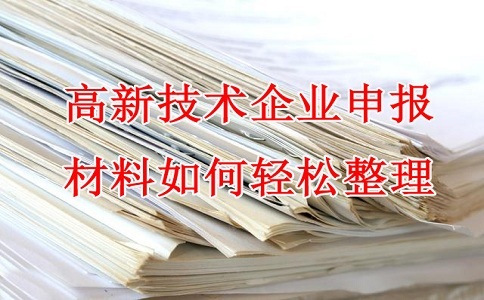 高新技术企业申报
材料如何轻松整理